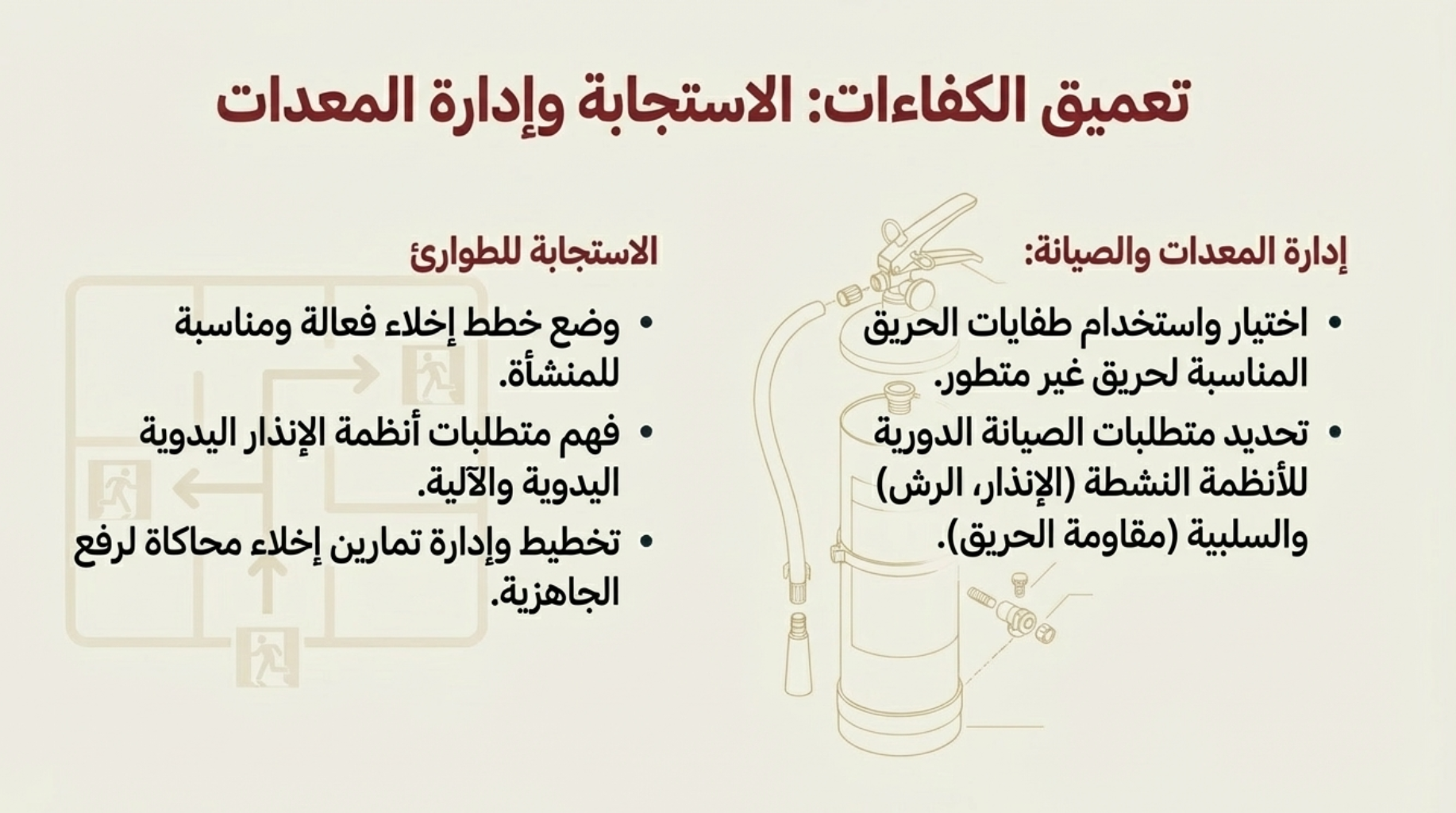 تعميق الكفاءات: الاستجابة وإدارة المعدات

إدارة المعدات والصيانة:

• اختيار واستخدام طفايات الحريق المناسبة لحريق غير متطور.
• تحديد متطلبات الصيانة الدورية للأنظمة النشطة (الإنذار، الرش) والسلبية (مقاومة الحريق).

الاستجابة للطوارئ

• وضع خطط إخلاء فعالة ومناسبة للمنشأة.
• فهم متطلبات أنظمة الإنذار اليدوية اليدوية والآلية.
• تخطيط وإدارة تمارين إخلاء محاكاة لرفع الجاهزية.